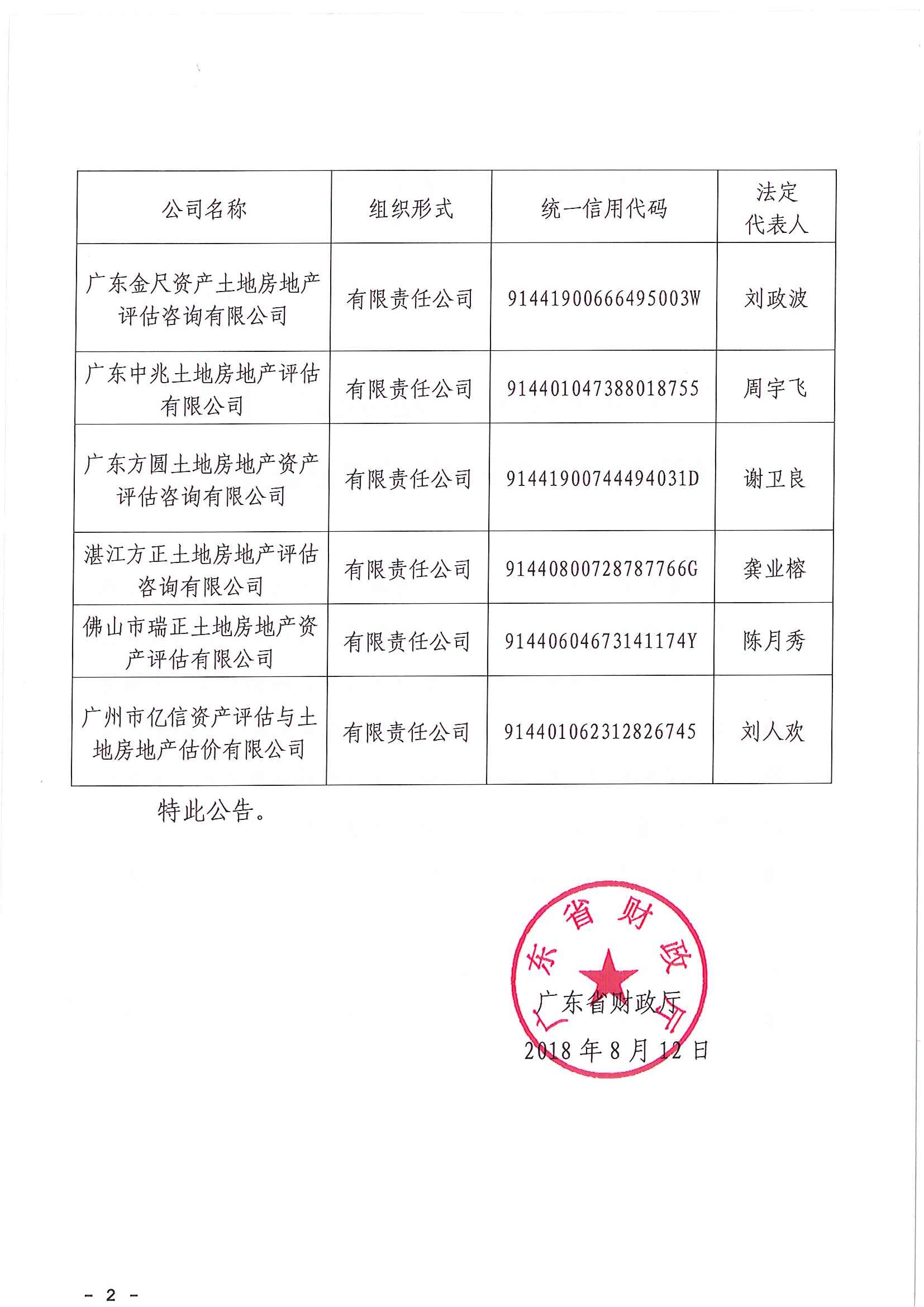 | 公司名称 | 组织形式 | 统一信用代码 | 法定代表人 |
|---|---|---|---|
| 广东金尺资产土地房地产评估咨询有限公司 | 有限责任公司 | 91441900666495003W | 刘政波 |
| 广东中兆土地房地产评估有限公司 | 有限责任公司 | 914401047388018755 | 周宇飞 |
| 广东方圆土地房地产资产评估咨询有限公司 | 有限责任公司 | 91441900744494031D | 谢卫良 |
| 湛江方正土地房地产评估咨询有限公司 | 有限责任公司 | 91440800728787766G | 龚业榕 |
| 佛山市瑞正土地房地产资产评估有限公司 | 有限责任公司 | 91440604673141174Y | 陈月秀 |
| 广州市亿信资产评估与土地房地产估价有限公司 | 有限责任公司 | 914401062312826745 | 刘人欢 |

特此公告。

广东省财政厅

广东省财政厅
2018 年 8 月 12 日

- 2 -